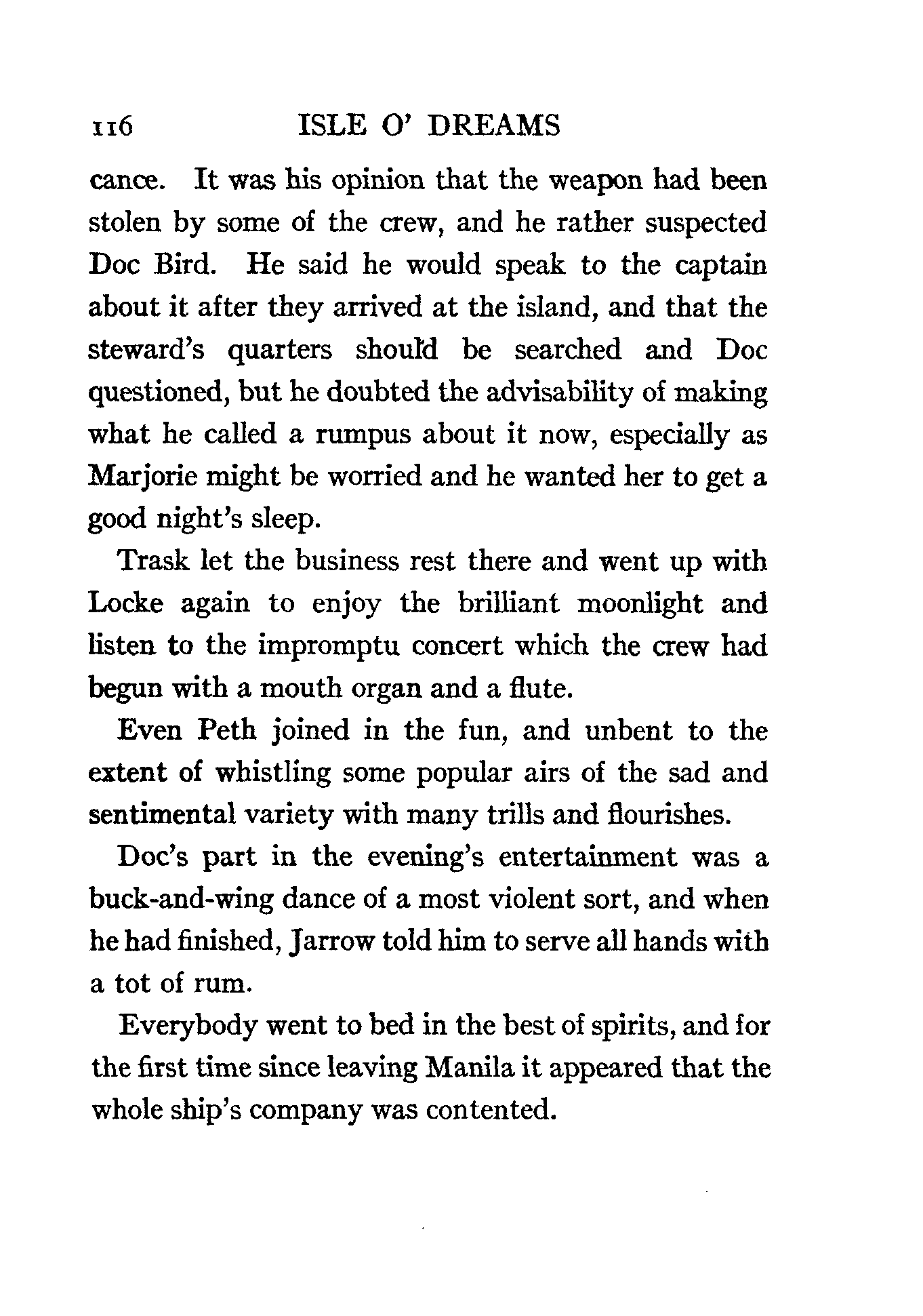 116 ISLE O' DREAMS

cance. It was his opinion that the weapon had been stolen by some of the crew, and he rather suspected Doc Bird. He said he would speak to the captain about it after they arrived at the island, and that the steward's quarters should be searched and Doc questioned, but he doubted the advisability of making what he called a rumpus about it now, especially as Marjorie might be worried and he wanted her to get a good night's sleep.

Trask let the business rest there and went up with Locke again to enjoy the brilliant moonlight and listen to the impromptu concert which the crew had begun with a mouth organ and a flute.

Even Peth joined in the fun, and unbent to the extent of whistling some popular airs of the sad and sentimental variety with many trills and flourishes.

Doc's part in the evening's entertainment was a buck-and-wing dance of a most violent sort, and when he had finished, Jarrow told him to serve all hands with a tot of rum.

Everybody went to bed in the best of spirits, and for the first time since leaving Manila it appeared that the whole ship's company was contented.